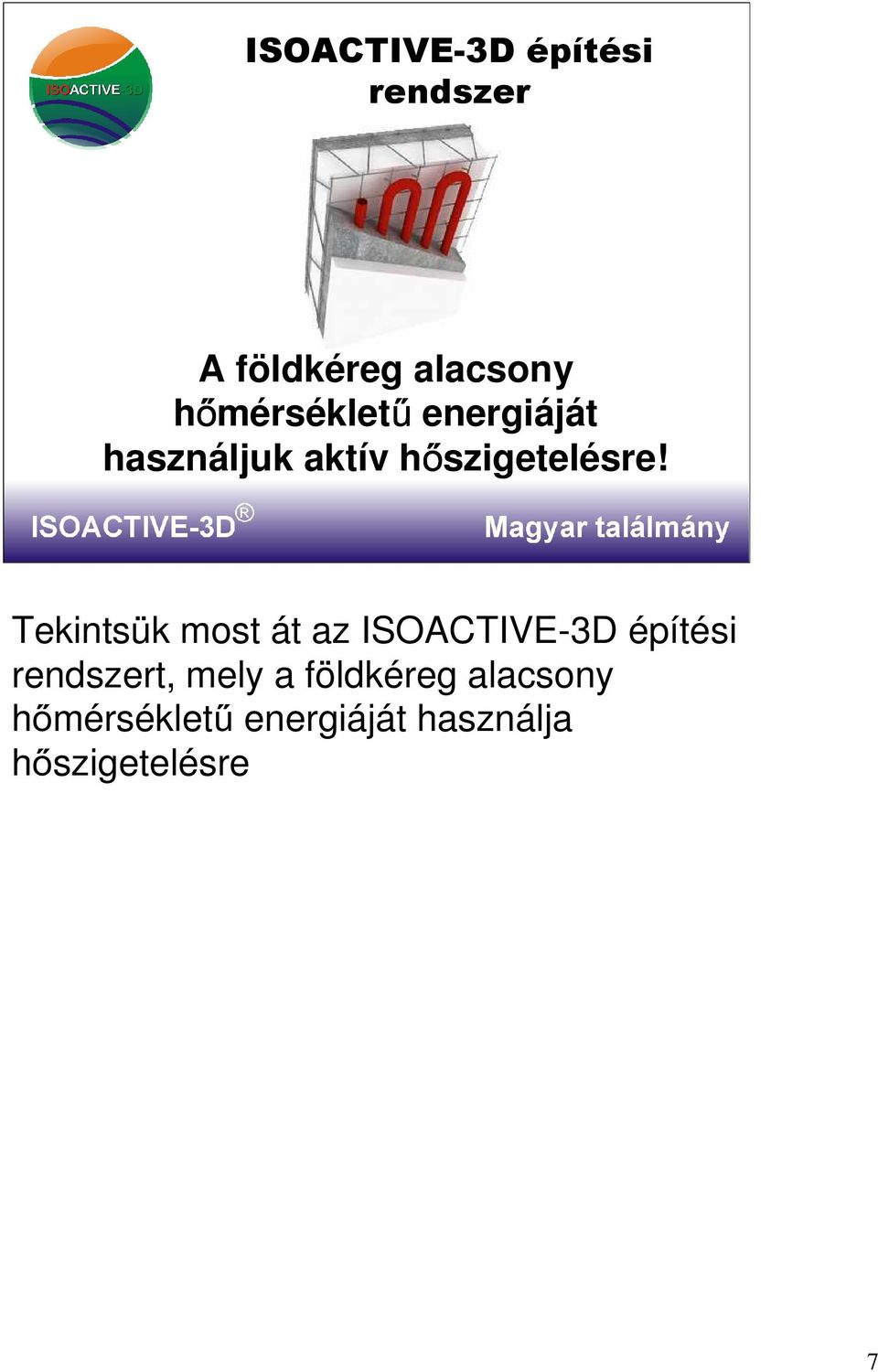 ISOACTIVE 3D

ISOACTIVE-3D építési rendszer

A földkéreg alacsony hőmérsékletű energiáját használjuk aktív hőszigetelésre!

ISOACTIVE-3D®

Magyar találmány

Tekintsük most át az ISOACTIVE-3D építési rendszert, mely a földkéreg alacsony hőmérsékletű energiáját használja hőszigetelésre

7